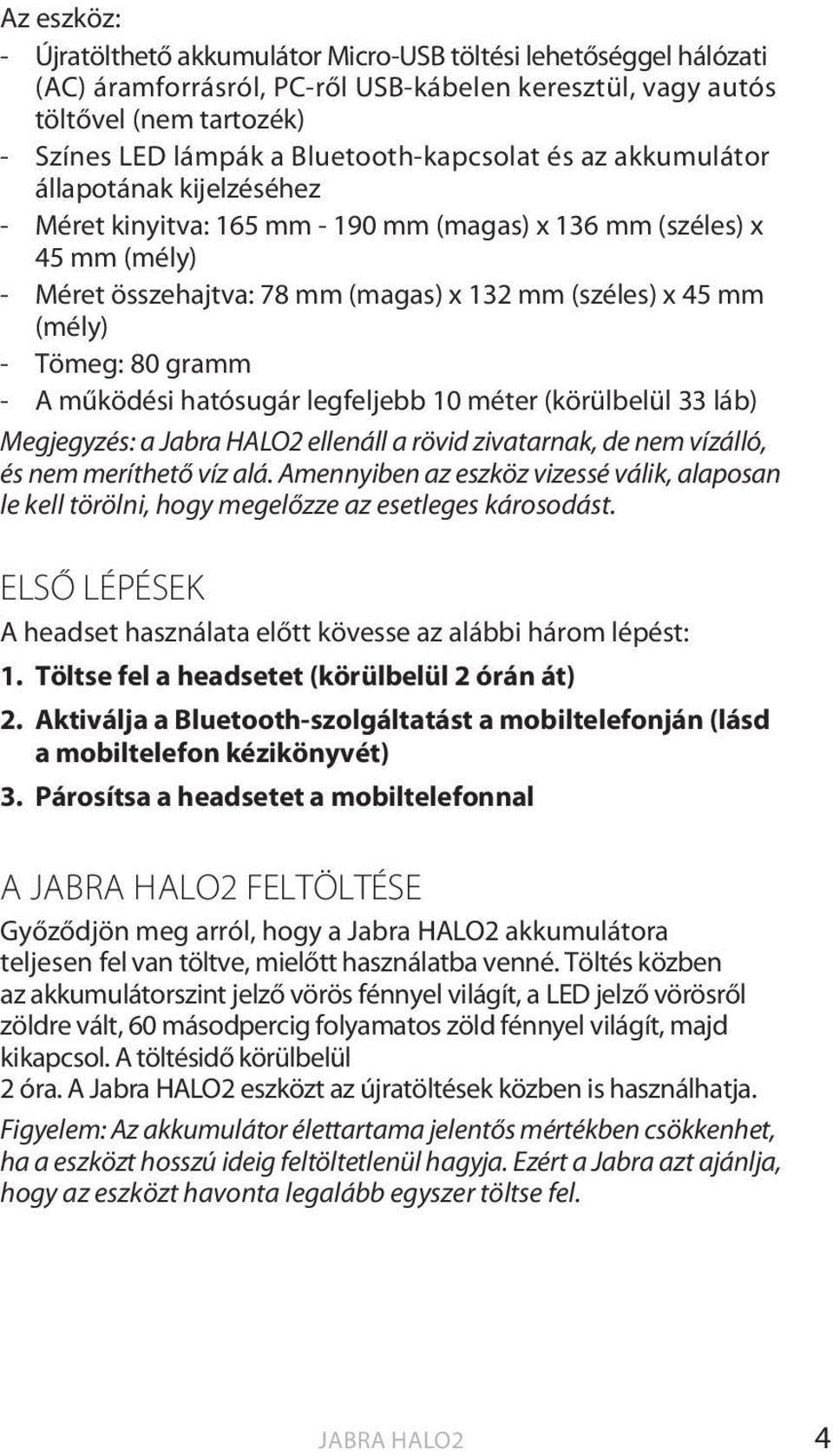 Az eszköz:

- Újratölthető akkumulátor Micro-USB töltési lehetőséggel hálózati (AC) áramforrásról, PC-ről USB-kábelen keresztül, vagy autós töltővel (nem tartozék)
- Színes LED lámpák a Bluetooth-kapcsolat és az akkumulátor állapotának kijelzéséhez
- Méret kinyitva: 165 mm - 190 mm (magas) x 136 mm (széles) x 45 mm (mély)
- Méret összehajtva: 78 mm (magas) x 132 mm (széles) x 45 mm (mély)
- Tömeg: 80 gramm
- A működési hatósugár legfeljebb 10 méter (körülbelül 33 láb)

Megjegyzés: a Jabra HALO2 ellenáll a rövid zivatarnak, de nem vízálló, és nem meríthető víz alá. Amennyiben az eszköz vizessé válik, alaposan le kell törölni, hogy megelőzze az esetleges károsodást.

ELSŐ LÉPÉSEK

A headset használata előtt kövesse az alábbi három lépést:

1. Töltse fel a headsetet (körülbelül 2 órán át)
2. Aktiválja a Bluetooth-szolgáltatást a mobiltelefonján (lásd a mobiltelefon kézikönyvét)
3. Párosítsa a headsetet a mobiltelefonnal

A JABRA HALO2 FELTÖLTÉSE

Győződjön meg arról, hogy a Jabra HALO2 akkumulátora teljesen fel van töltve, mielőtt használatba venné. Töltés közben az akkumulátorszint jelző vörös fénnyel világít, a LED jelző vörösről zöldre vált, 60 másodpercig folyamatos zöld fénnyel világít, majd kikapcsol. A töltésidő körülbelül 2 óra. A Jabra HALO2 eszközt az újratöltések közben is használhatja.

Figyelem: Az akkumulátor élettartama jelentős mértékben csökkenhet, ha a eszközt hosszú ideig feltöltetlenül hagyja. Ezért a Jabra azt ajánlja, hogy az eszközt havonta legalább egyszer töltse fel.

JABRA HALO2 4